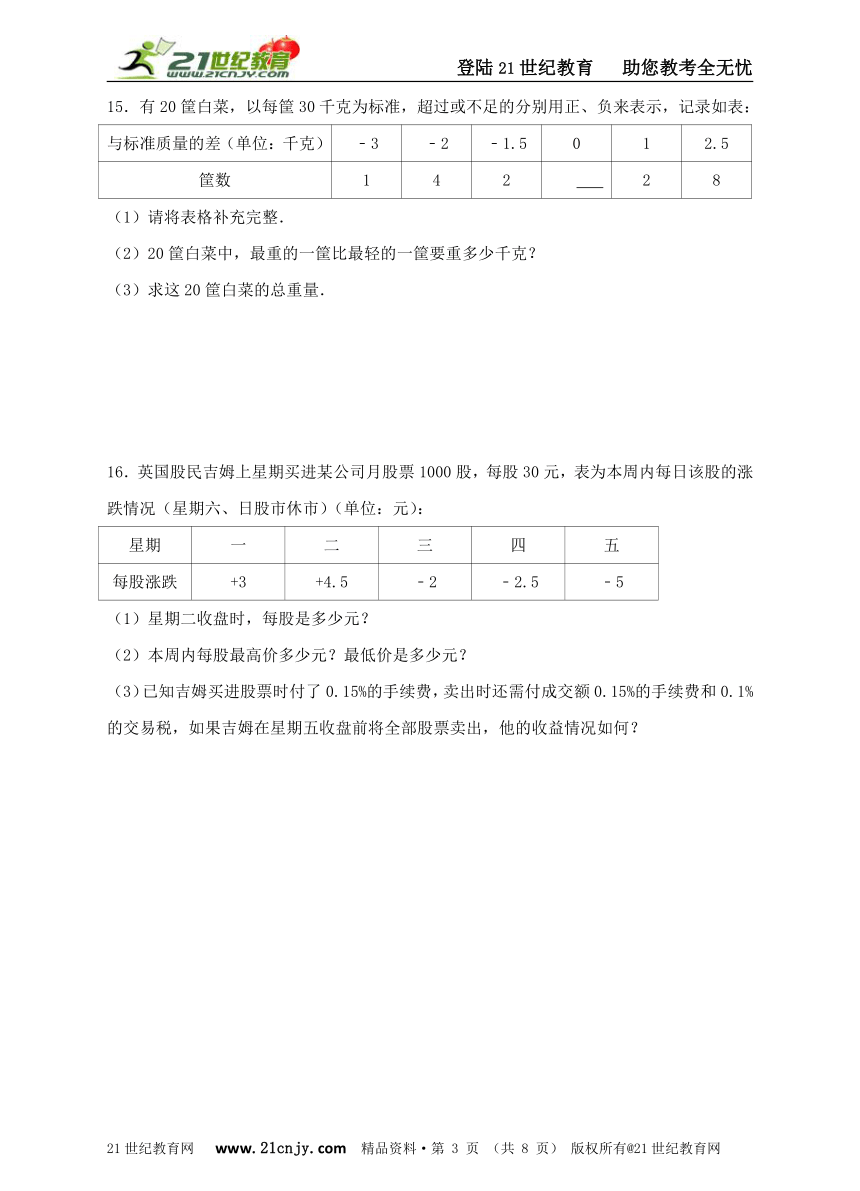 21世纪教育 www.21cnjy.com

登陆21世纪教育　助您教考全无忧

15．有20筐白菜，以每筐30千克为标准，超过或不足的分别用正、负来表示，记录如表：

| 与标准质量的差（单位：千克） | ﹣3 | ﹣2 | ﹣1.5 | 0 | 1 | 2.5 |
|---|---|---|---|---|---|---|
| 筐数 | 1 | 4 | 2 | ___ | 2 | 8 |

（1）请将表格补充完整．

（2）20筐白菜中，最重的一筐比最轻的一筐要重多少千克？

（3）求这20筐白菜的总重量．

16．英国股民吉姆上星期买进某公司月股票1000股，每股30元，表为本周内每日该股的涨跌情况（星期六、日股市休市）（单位：元）：

| 星期 | 一 | 二 | 三 | 四 | 五 |
|---|---|---|---|---|---|
| 每股涨跌 | +3 | +4.5 | ﹣2 | ﹣2.5 | ﹣5 |

（1）星期二收盘时，每股是多少元？

（2）本周内每股最高价多少元？最低价是多少元？

（3）已知吉姆买进股票时付了0.15%的手续费，卖出时还需付成交额0.15%的手续费和0.1%的交易税，如果吉姆在星期五收盘前将全部股票卖出，他的收益情况如何？

21世纪教育网　www.21cnjy.com　精品资料·第 3 页 （共 8 页） 版权所有@21世纪教育网